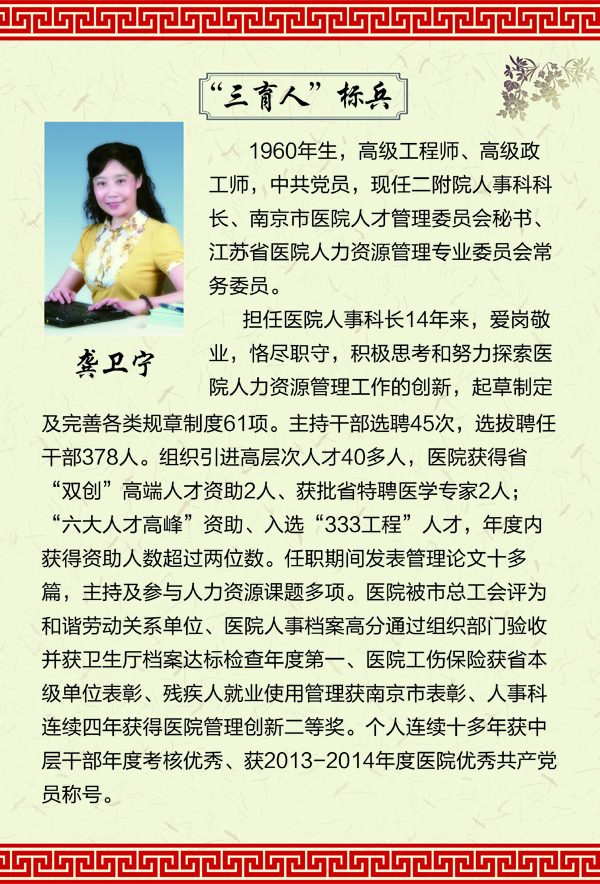 “三育人”标兵

龚卫宁

1960年生，高级工程师、高级政工师，中共党员，现任二附院人事科科长、南京市医院人才管理委员会秘书、江苏省医院人力资源管理专业委员会常务委员。

担任医院人事科长14年来，爱岗敬业，恪尽职守，积极思考和努力探索医院人力资源管理工作的创新，起草制定及完善各类规章制度61项。主持干部选聘45次，选拔聘任干部378人。组织引进高层次人才40多人，医院获得省“双创”高端人才资助2人、获批省特聘医学专家2人；“六大人才高峰”资助、入选“333工程”人才，年度内获得资助人数超过两位数。任职期间发表管理论文十多篇，主持及参与人力资源课题多项。医院被市总工会评为和谐劳动关系单位、医院人事档案高分通过组织部门验收并获卫生厅档案达标检查年度第一、医院工伤保险获省本级单位表彰、残疾人就业使用管理获南京市表彰、人事科连续四年获得医院管理创新二等奖。个人连续十多年获中层干部年度考核优秀、获2013-2014年度医院优秀共产党员称号。